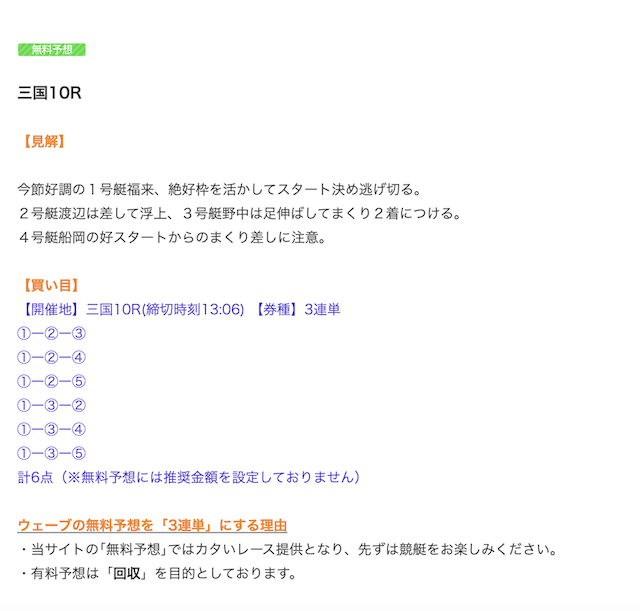 無料予想

三国10R

【見解】

今節好調の１号艇福来、絶好枠を活かしてスタート決め逃げ切る。
２号艇渡辺は差して浮上、３号艇野中は足伸ばしてまくり２着につける。
４号艇船岡の好スタートからのまくり差しに注意。

【買い目】
【開催地】三国10R(締切時刻13:06) 【券種】3連単
①ー②ー③
①ー②ー④
①ー②ー⑤
①ー③ー②
①ー③ー④
①ー③ー⑤
計6点（※無料予想には推奨金額を設定しておりません）

ウェーブの無料予想を「3連単」にする理由
・当サイトの｢無料予想｣ではカタいレース提供となり、先ずは競艇をお楽しみください。
・有料予想は「回収」を目的としております。